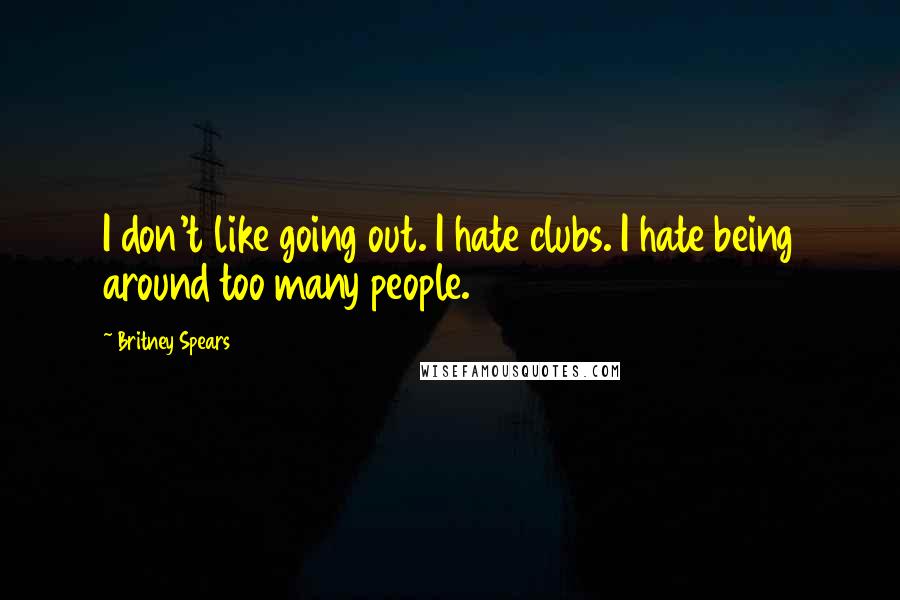 I don't like going out. I hate clubs. I hate being around too many people.

~ Britney Spears

WISEFAMOUSQUOTES.COM